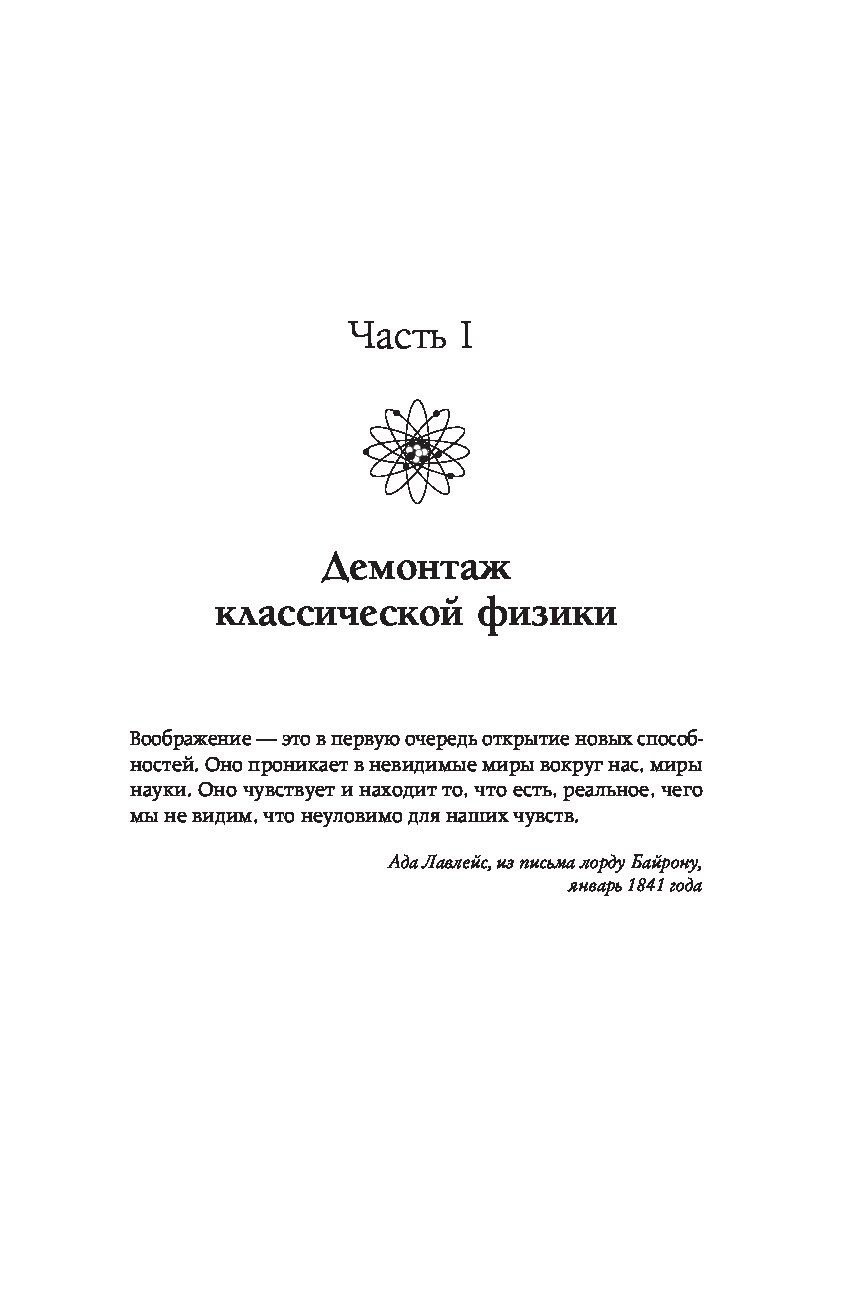 Часть I

Демонтаж классической физики

Воображение — это в первую очередь открытие новых способностей. Оно проникает в невидимые миры вокруг нас, миры науки. Оно чувствует и находит то, что есть, реальное, чего мы не видим, что неуловимо для наших чувств.

Ада Лавлейс, из письма лорду Байрону, январь 1841 года